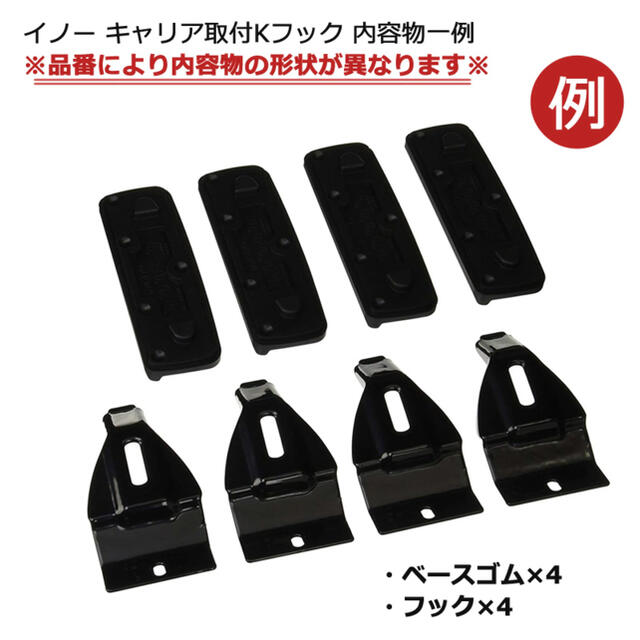 イノー キャリア取付Kフック 内容物一例
※品番により内容物の形状が異なります※

例

・ベースゴム×4
・フック×4